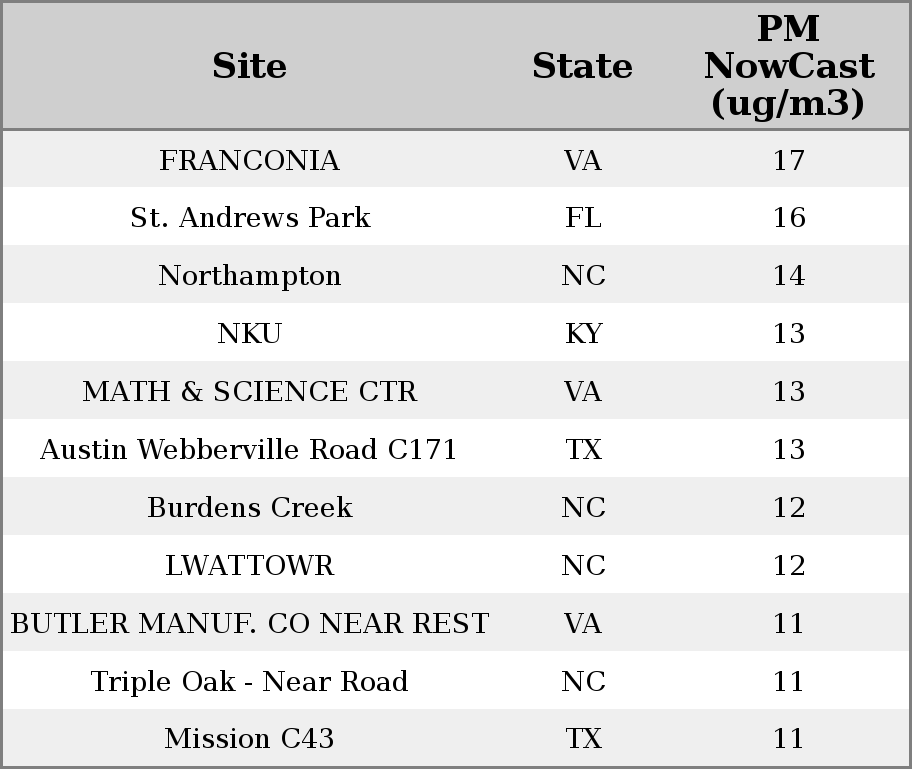 | Site | State | PM NowCast (ug/m3) |
|---|---|---|
| FRANCONIA | VA | 17 |
| St. Andrews Park | FL | 16 |
| Northampton | NC | 14 |
| NKU | KY | 13 |
| MATH & SCIENCE CTR | VA | 13 |
| Austin Webberville Road C171 | TX | 13 |
| Burdens Creek | NC | 12 |
| LWATTOWR | NC | 12 |
| BUTLER MANUF. CO NEAR REST | VA | 11 |
| Triple Oak - Near Road | NC | 11 |
| Mission C43 | TX | 11 |